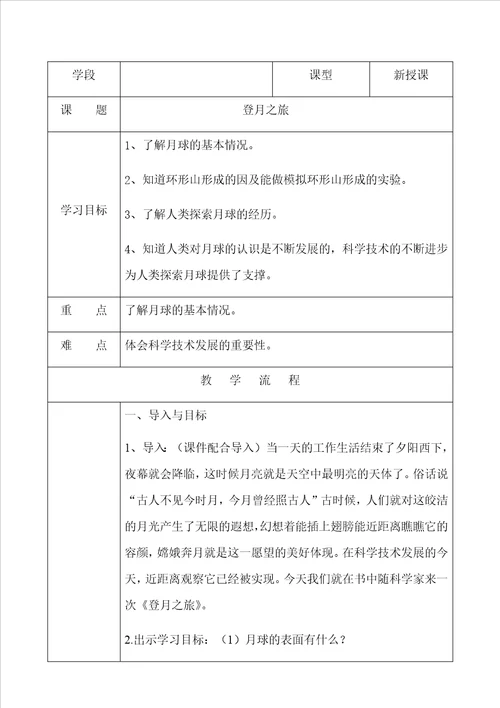 | 学段 |  | 课型 | 新授课 |
|---|---|---|---|
| 课　　题 | 登月之旅 | | |
| 学习目标 | 1、了解月球的基本情况。<br>2、知道环形山形成的因及能做模拟环形山形成的实验。<br>3、了解人类探索月球的经历。<br>4、知道人类对月球的认识是不断发展的，科学技术的不断进步为人类探索月球提供了支撑。 | | |
| 重　　点 | 了解月球的基本情况。 | | |
| 难　　点 | 体会科学技术发展的重要性。 | | |
| 教　学　流　程 | | | |
|  | 一、导入与目标<br>1、导入：（课件配合导入）当一天的工作生活结束了夕阳西下，夜幕就会降临，这时候月亮就是天空中最明亮的天体了。俗话说“古人不见今时月，今月曾经照古人”古时候，人们就对这皎洁的月光产生了无限的遐想，幻想着能插上翅膀能近距离瞧瞧它的容颜，嫦娥奔月就是这一愿望的美好体现。在科学技术发展的今天，近距离观察它已经被实现。今天我们就在书中随科学家来一次《登月之旅》。<br>2.出示学习目标：（1）月球的表面有什么？ | | |